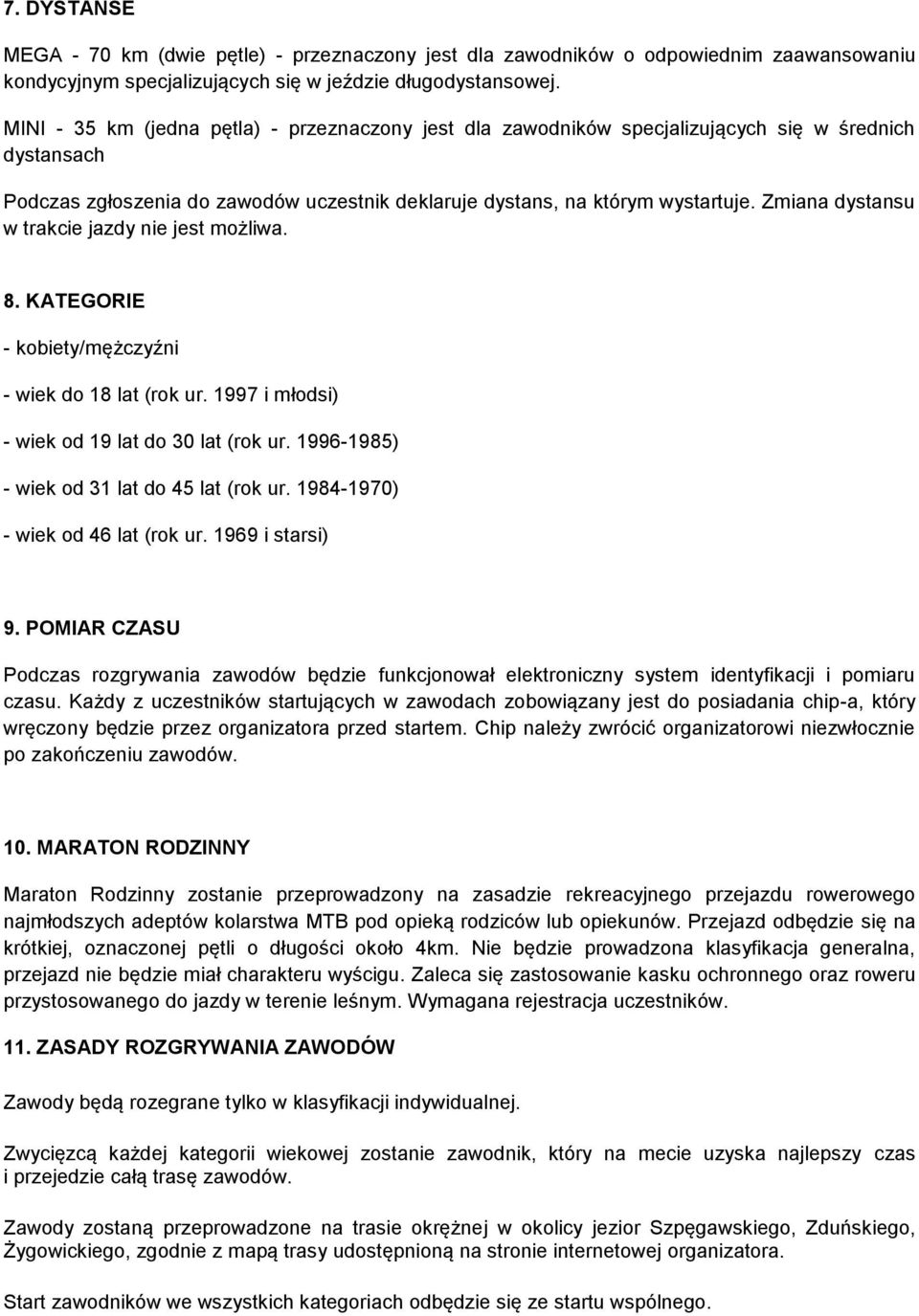 7. DYSTANSE

MEGA - 70 km (dwie pętle) - przeznaczony jest dla zawodników o odpowiednim zaawansowaniu kondycyjnym specjalizujących się w jeździe długodystansowej.

MINI - 35 km (jedna pętla) - przeznaczony jest dla zawodników specjalizujących się w średnich dystansach

Podczas zgłoszenia do zawodów uczestnik deklaruje dystans, na którym wystartuje. Zmiana dystansu w trakcie jazdy nie jest możliwa.

8. KATEGORIE

- kobiety/mężczyźni

- wiek do 18 lat (rok ur. 1997 i młodsi)

- wiek od 19 lat do 30 lat (rok ur. 1996-1985)

- wiek od 31 lat do 45 lat (rok ur. 1984-1970)

- wiek od 46 lat (rok ur. 1969 i starsi)

9. POMIAR CZASU

Podczas rozgrywania zawodów będzie funkcjonował elektroniczny system identyfikacji i pomiaru czasu. Każdy z uczestników startujących w zawodach zobowiązany jest do posiadania chip-a, który wręczony będzie przez organizatora przed startem. Chip należy zwrócić organizatorowi niezwłocznie po zakończeniu zawodów.

10. MARATON RODZINNY

Maraton Rodzinny zostanie przeprowadzony na zasadzie rekreacyjnego przejazdu rowerowego najmłodszych adeptów kolarstwa MTB pod opieką rodziców lub opiekunów. Przejazd odbędzie się na krótkiej, oznaczonej pętli o długości około 4km. Nie będzie prowadzona klasyfikacja generalna, przejazd nie będzie miał charakteru wyścigu. Zaleca się zastosowanie kasku ochronnego oraz roweru przystosowanego do jazdy w terenie leśnym. Wymagana rejestracja uczestników.

11. ZASADY ROZGRYWANIA ZAWODÓW

Zawody będą rozegrane tylko w klasyfikacji indywidualnej.

Zwycięzcą każdej kategorii wiekowej zostanie zawodnik, który na mecie uzyska najlepszy czas i przejedzie całą trasę zawodów.

Zawody zostaną przeprowadzone na trasie okrężnej w okolicy jezior Szpęgawskiego, Zduńskiego, Żygowickiego, zgodnie z mapą trasy udostępnioną na stronie internetowej organizatora.

Start zawodników we wszystkich kategoriach odbędzie się ze startu wspólnego.